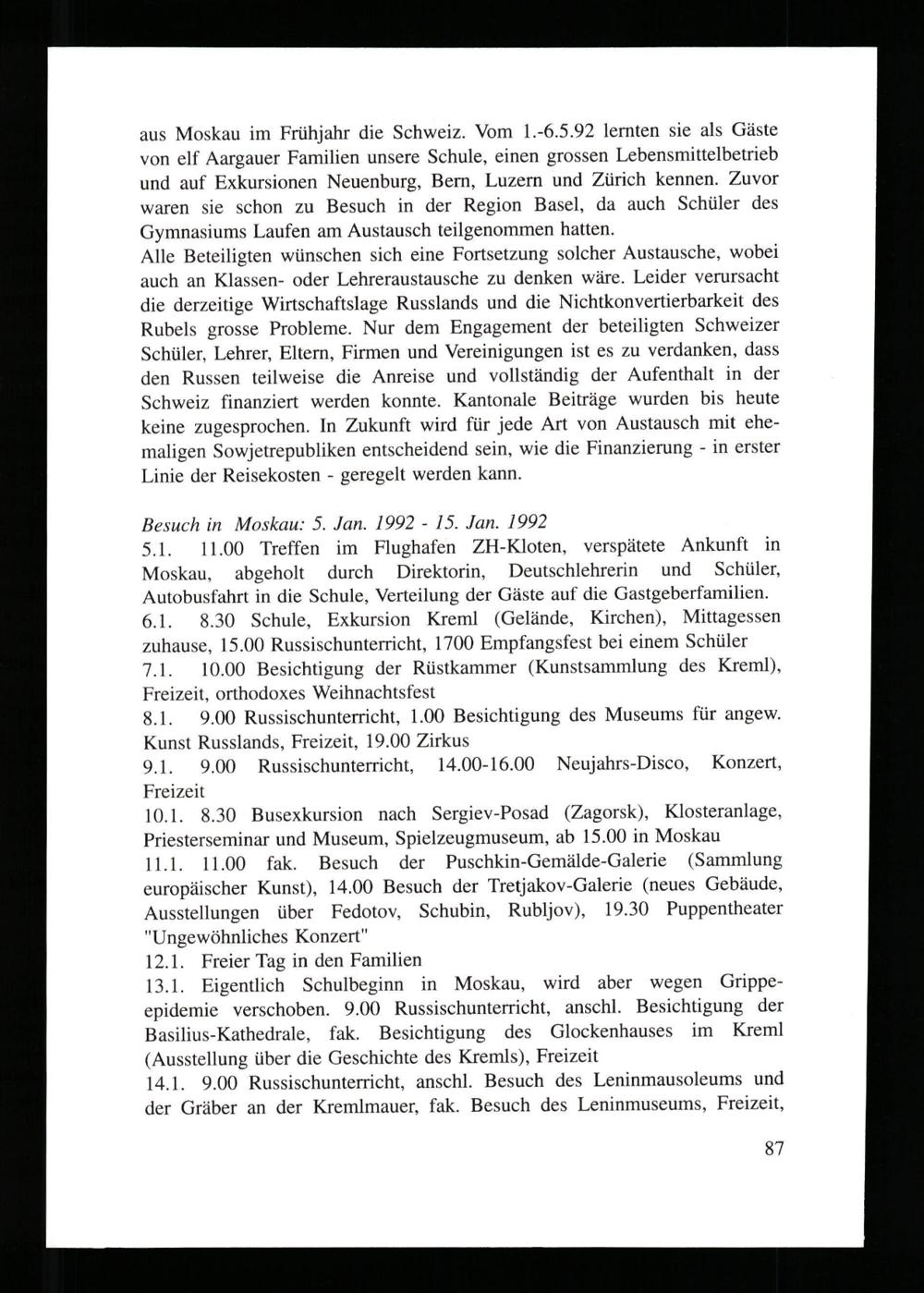 aus Moskau im Frühjahr die Schweiz. Vom 1.-6.5.92 lernten sie als Gäste von elf Aargauer Familien unsere Schule, einen grossen Lebensmittelbetrieb und auf Exkursionen Neuenburg, Bern, Luzern und Zürich kennen. Zuvor waren sie schon zu Besuch in der Region Basel, da auch Schüler des Gymnasiums Laufen am Austausch teilgenommen hatten.
Alle Beteiligten wünschen sich eine Fortsetzung solcher Austausche, wobei auch an Klassen- oder Lehreraustausche zu denken wäre. Leider verursacht die derzeitige Wirtschaftslage Russlands und die Nichtkonvertierbarkeit des Rubels grosse Probleme. Nur dem Engagement der beteiligten Schweizer Schüler, Lehrer, Eltern, Firmen und Vereinigungen ist es zu verdanken, dass den Russen teilweise die Anreise und vollständig der Aufenthalt in der Schweiz finanziert werden konnte. Kantonale Beiträge wurden bis heute keine zugesprochen. In Zukunft wird für jede Art von Austausch mit ehemaligen Sowjetrepubliken entscheidend sein, wie die Finanzierung - in erster Linie der Reisekosten - geregelt werden kann.

Besuch in Moskau: 5. Jan. 1992 - 15. Jan. 1992
5.1. 11.00 Treffen im Flughafen ZH-Kloten, verspätete Ankunft in Moskau, abgeholt durch Direktorin, Deutschlehrerin und Schüler, Autobusfahrt in die Schule, Verteilung der Gäste auf die Gastgeberfamilien.
6.1. 8.30 Schule, Exkursion Kreml (Gelände, Kirchen), Mittagessen zuhause, 15.00 Russischunterricht, 1700 Empfangsfest bei einem Schüler
7.1. 10.00 Besichtigung der Rüstkammer (Kunstsammlung des Kreml), Freizeit, orthodoxes Weihnachtsfest
8.1. 9.00 Russischunterricht, 1.00 Besichtigung des Museums für angew. Kunst Russlands, Freizeit, 19.00 Zirkus
9.1. 9.00 Russischunterricht, 14.00-16.00 Neujahrs-Disco, Konzert, Freizeit
10.1. 8.30 Busexkursion nach Sergiev-Posad (Zagorsk), Klosteranlage, Priesterseminar und Museum, Spielzeugmuseum, ab 15.00 in Moskau
11.1. 11.00 fak. Besuch der Puschkin-Gemälde-Galerie (Sammlung europäischer Kunst), 14.00 Besuch der Tretjakov-Galerie (neues Gebäude, Ausstellungen über Fedotov, Schubin, Rubljov), 19.30 Puppentheater "Ungewöhnliches Konzert"
12.1. Freier Tag in den Familien
13.1. Eigentlich Schulbeginn in Moskau, wird aber wegen Grippeepidemie verschoben. 9.00 Russischunterricht, anschl. Besichtigung der Basilius-Kathedrale, fak. Besichtigung des Glockenhauses im Kreml (Ausstellung über die Geschichte des Kremls), Freizeit
14.1. 9.00 Russischunterricht, anschl. Besuch des Leninmausoleums und der Gräber an der Kremlmauer, fak. Besuch des Leninmuseums, Freizeit,

87